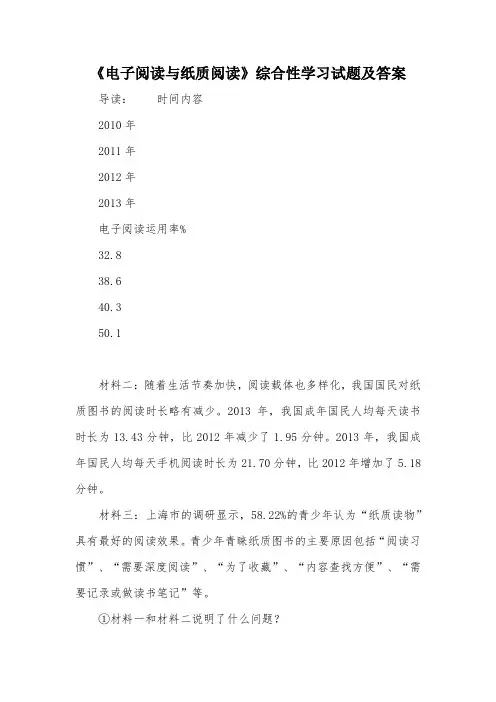 《电子阅读与纸质阅读》综合性学习试题及答案

导读：　　时间内容

2010 年

2011 年

2012 年

2013 年

电子阅读运用率%

32.8

38.6

40.3

50.1

材料二：随着生活节奏加快，阅读载体也多样化，我国国民对纸质图书的阅读时长略有减少。2013 年，我国成年国民人均每天读书时长为 13.43 分钟，比 2012 年减少了 1.95 分钟。2013 年，我国成年国民人均每天手机阅读时长为 21.70 分钟，比 2012 年增加了 5.18 分钟。

材料三：上海市的调研显示，58.22%的青少年认为“纸质读物”具有最好的阅读效果。青少年青睐纸质图书的主要原因包括“阅读习惯”、“需要深度阅读”、“为了收藏”、“内容查找方便”、“需要记录或做读书笔记”等。

①材料一和材料二说明了什么问题？